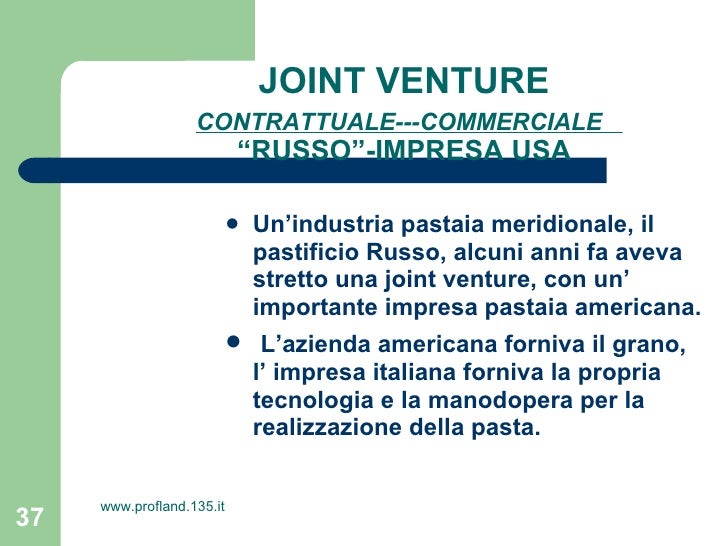 JOINT VENTURE

CONTRATTUALE---COMMERCIALE

"RUSSO"-IMPRESA USA

• Un'industria pastaia meridionale, il pastificio Russo, alcuni anni fa aveva stretto una joint venture, con un' importante impresa pastaia americana.

• L'azienda americana forniva il grano, l' impresa italiana forniva la propria tecnologia e la manodopera per la realizzazione della pasta.

37

www.profland.135.it